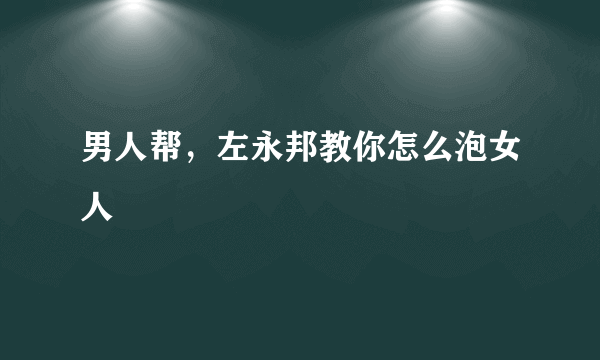 男人帮，左永邦教你怎么泡女人